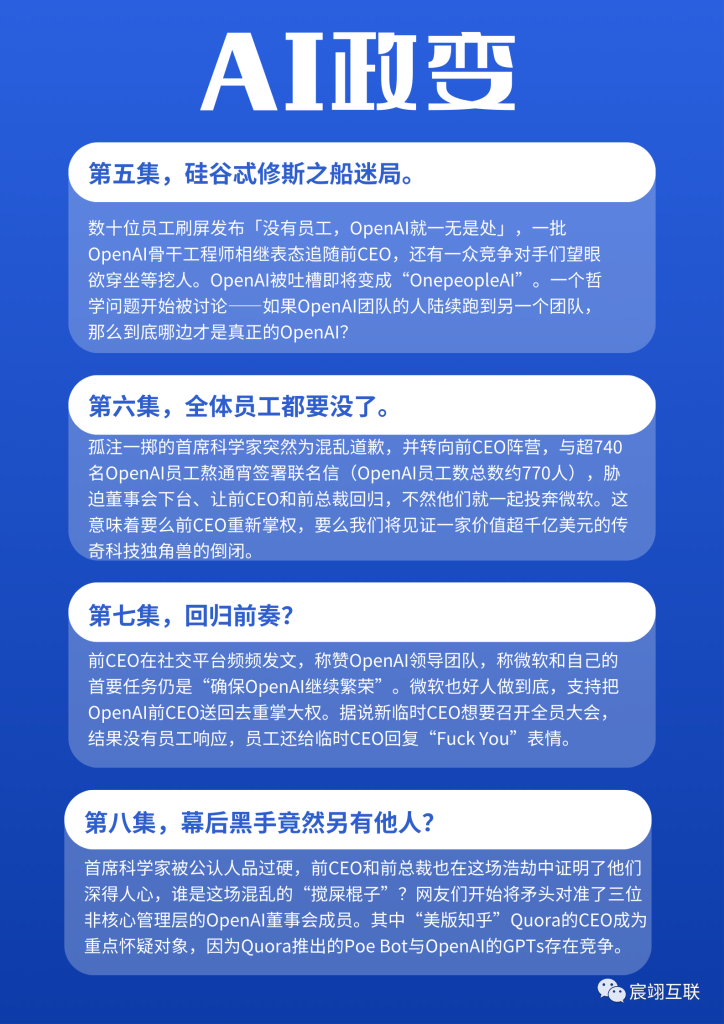 AI政变

第五集，硅谷忒修斯之船迷局。

数十位员工刷屏发布「没有员工，OpenAI就一无是处」，一批OpenAI骨干工程师相继表态追随前CEO，还有一众竞争对手们望眼欲穿坐等挖人。OpenAI被吐槽即将变成“OnepeopleAI”。一个哲学问题开始被讨论——如果OpenAI团队的人陆续跑到另一个团队，那么到底哪边才是真正的OpenAI？

第六集，全体员工都要没了。

孤注一掷的首席科学家突然为混乱道歉，并转向前CEO阵营，与超740名OpenAI员工熬通宵签署联名信（OpenAI员工数总数约770人），胁迫董事会下台、让前CEO和前总裁回归，不然他们就一起投奔微软。这意味着要么前CEO重新掌权，要么我们将见证一家价值超千亿美元的传奇科技独角兽的倒闭。

第七集，回归前奏？

前CEO在社交平台频频发文，称赞OpenAI领导团队，称微软和自己的首要任务仍是“确保OpenAI继续繁荣”。微软也好人做到底，支持把OpenAI前CEO送回去重掌大权。据说新临时CEO想要召开全员大会，结果没有员工响应，员工还给临时CEO回复“Fuck You”表情。

第八集，幕后黑手竟然另有他人？

首席科学家被公认人品过硬，前CEO和前总裁也在这场浩劫中证明了他们深得人心，谁是这场混乱的“搅屎棍子”？网友们开始将矛头对准了三位非核心管理层的OpenAI董事会成员。其中“美版知乎”Quora的CEO成为重点怀疑对象，因为Quora推出的Poe Bot与OpenAI的GPTs存在竞争。

宸翊互联